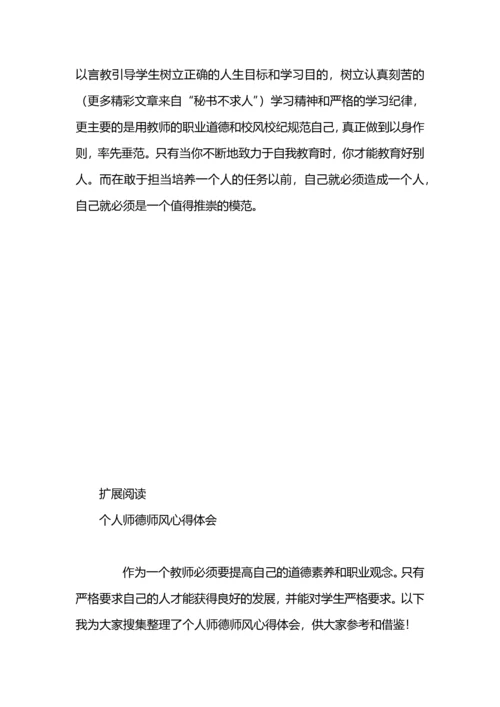 以言教引导学生树立正确的人生目标和学习目的，树立认真刻苦的（更多精彩文章来自“秘书不求人”）学习精神和严格的学习纪律，更主要的是用教师的职业道德和校风校纪规范自己，真正做到以身作则，率先垂范。只有当你不断地致力于自我教育时，你才能教育好别人。而在敢于担当培养一个人的任务以前，自己就必须造成一个人，自己就必须是一个值得推崇的模范。

扩展阅读

个人师德师风心得体会

作为一个教师必须要提高自己的道德素养和职业观念。只有严格要求自己的人才能获得良好的发展，并能对学生严格要求。以下我为大家搜集整理了个人师德师风心得体会，供大家参考和借鉴！